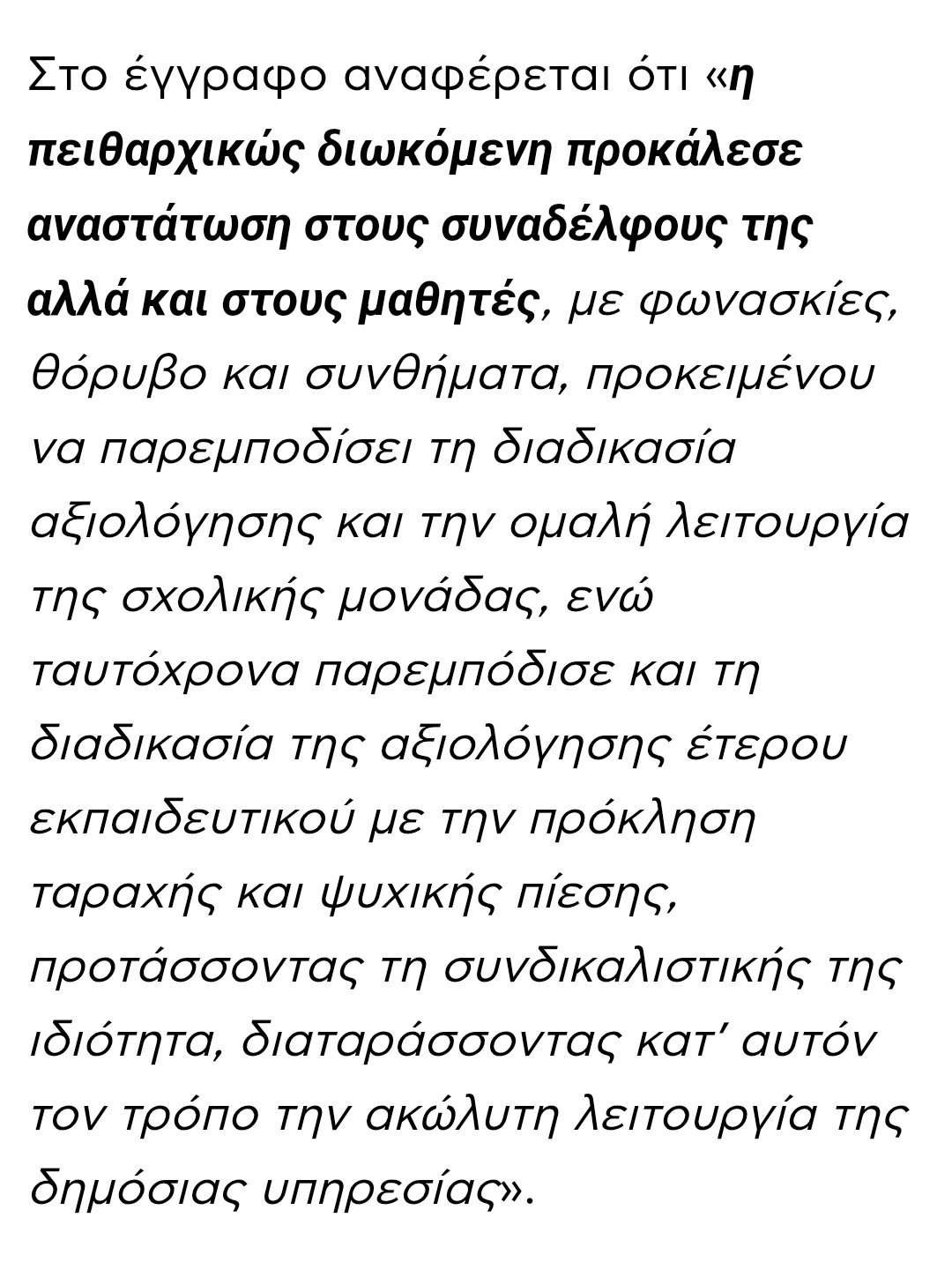 Στο έγγραφο αναφέρεται ότι «η πειθαρχικώς διωκόμενη προκάλεσε αναστάτωση στους συναδέλφους της αλλά και στους μαθητές, με φωνασκίες, θόρυβο και συνθήματα, προκειμένου να παρεμποδίσει τη διαδικασία αξιολόγησης και την ομαλή λειτουργία της σχολικής μονάδας, ενώ ταυτόχρονα παρεμπόδισε και τη διαδικασία της αξιολόγησης έτερου εκπαιδευτικού με την πρόκληση ταραχής και ψυχικής πίεσης, προτάσσοντας τη συνδικαλιστικής της ιδιότητα, διαταράσσοντας κατ' αυτόν τον τρόπο την ακώλυτη λειτουργία της δημόσιας υπηρεσίας».